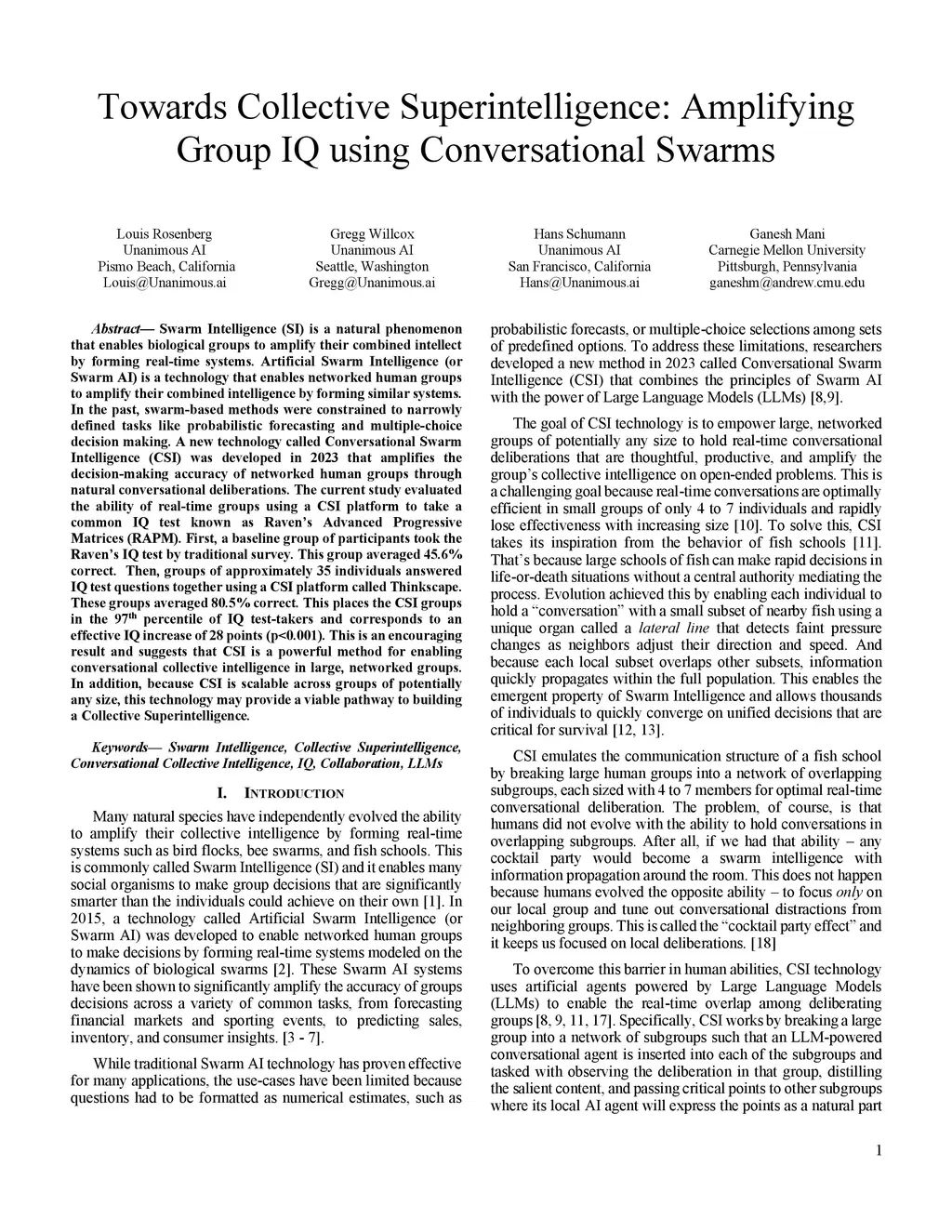 Towards Collective Superintelligence: Amplifying Group IQ using Conversational Swarms

Louis Rosenberg
Unanimous AI
Pismo Beach, California
Louis@Unanimous.ai

Gregg Willcox
Unanimous AI
Seattle, Washington
Gregg@Unanimous.ai

Hans Schumann
Unanimous AI
San Francisco, California
Hans@Unanimous.ai

Ganesh Mani
Carnegie Mellon University
Pittsburgh, Pennsylvania
ganeshm@andrew.cmu.edu

Abstract— Swarm Intelligence (SI) is a natural phenomenon that enables biological groups to amplify their combined intellect by forming real-time systems. Artificial Swarm Intelligence (or Swarm AI) is a technology that enables networked human groups to amplify their combined intelligence by forming similar systems. In the past, swarm-based methods were constrained to narrowly defined tasks like probabilistic forecasting and multiple-choice decision making. A new technology called Conversational Swarm Intelligence (CSI) was developed in 2023 that amplifies the decision-making accuracy of networked human groups through natural conversational deliberations. The current study evaluated the ability of real-time groups using a CSI platform to take a common IQ test known as Raven's Advanced Progressive Matrices (RAPM). First, a baseline group of participants took the Raven's IQ test by traditional survey. This group averaged 45.6% correct. Then, groups of approximately 35 individuals answered IQ test questions together using a CSI platform called Thinkscape. These groups averaged 80.5% correct. This places the CSI groups in the 97$^{th}$ percentile of IQ test-takers and corresponds to an effective IQ increase of 28 points (p<0.001). This is an encouraging result and suggests that CSI is a powerful method for enabling conversational collective intelligence in large, networked groups. In addition, because CSI is scalable across groups of potentially any size, this technology may provide a viable pathway to building a Collective Superintelligence.

Keywords— Swarm Intelligence, Collective Superintelligence, Conversational Collective Intelligence, IQ, Collaboration, LLMs

I. INTRODUCTION

Many natural species have independently evolved the ability to amplify their collective intelligence by forming real-time systems such as bird flocks, bee swarms, and fish schools. This is commonly called Swarm Intelligence (SI) and it enables many social organisms to make group decisions that are significantly smarter than the individuals could achieve on their own [1]. In 2015, a technology called Artificial Swarm Intelligence (or Swarm AI) was developed to enable networked human groups to make decisions by forming real-time systems modeled on the dynamics of biological swarms [2]. These Swarm AI systems have been shown to significantly amplify the accuracy of groups decisions across a variety of common tasks, from forecasting financial markets and sporting events, to predicting sales, inventory, and consumer insights. [3 - 7].

While traditional Swarm AI technology has proven effective for many applications, the use-cases have been limited because questions had to be formatted as numerical estimates, such as probabilistic forecasts, or multiple-choice selections among sets of predefined options. To address these limitations, researchers developed a new method in 2023 called Conversational Swarm Intelligence (CSI) that combines the principles of Swarm AI with the power of Large Language Models (LLMs) [8,9].

The goal of CSI technology is to empower large, networked groups of potentially any size to hold real-time conversational deliberations that are thoughtful, productive, and amplify the group's collective intelligence on open-ended problems. This is a challenging goal because real-time conversations are optimally efficient in small groups of only 4 to 7 individuals and rapidly lose effectiveness with increasing size [10]. To solve this, CSI takes its inspiration from the behavior of fish schools [11]. That's because large schools of fish can make rapid decisions in life-or-death situations without a central authority mediating the process. Evolution achieved this by enabling each individual to hold a "conversation" with a small subset of nearby fish using a unique organ called a lateral line that detects faint pressure changes as neighbors adjust their direction and speed. And because each local subset overlaps other subsets, information quickly propagates within the full population. This enables the emergent property of Swarm Intelligence and allows thousands of individuals to quickly converge on unified decisions that are critical for survival [12, 13].

CSI emulates the communication structure of a fish school by breaking large human groups into a network of overlapping subgroups, each sized with 4 to 7 members for optimal real-time conversational deliberation. The problem, of course, is that humans did not evolve with the ability to hold conversations in overlapping subgroups. After all, if we had that ability – any cocktail party would become a swarm intelligence with information propagation around the room. This does not happen because humans evolved the opposite ability – to focus only on our local group and tune out conversational distractions from neighboring groups. This is called the "cocktail party effect" and it keeps us focused on local deliberations. [18]

To overcome this barrier in human abilities, CSI technology uses artificial agents powered by Large Language Models (LLMs) to enable the real-time overlap among deliberating groups [8, 9, 11, 17]. Specifically, CSI works by breaking a large group into a network of subgroups such that an LLM-powered conversational agent is inserted into each of the subgroups and tasked with observing the deliberation in that group, distilling the salient content, and passing critical points to other subgroups where its local AI agent will express the points as a natural part

1